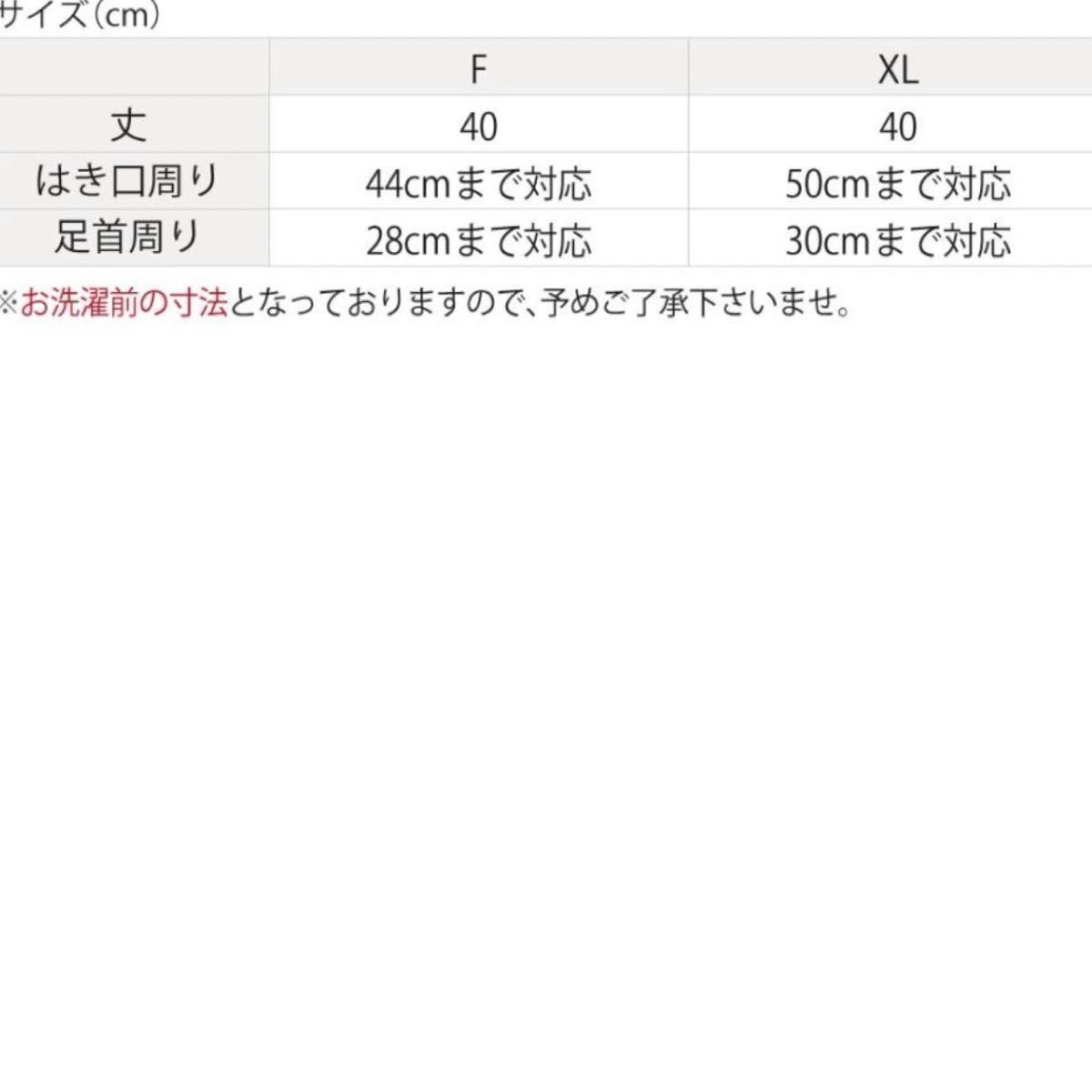 サイズ(cm)

| | F | XL |
|---|---|---|
| 丈 | 40 | 40 |
| はき口周り | 44cmまで対応 | 50cmまで対応 |
| 足首周り | 28cmまで対応 | 30cmまで対応 |

※お洗濯前の寸法となっておりますので、予めご了承下さいませ。